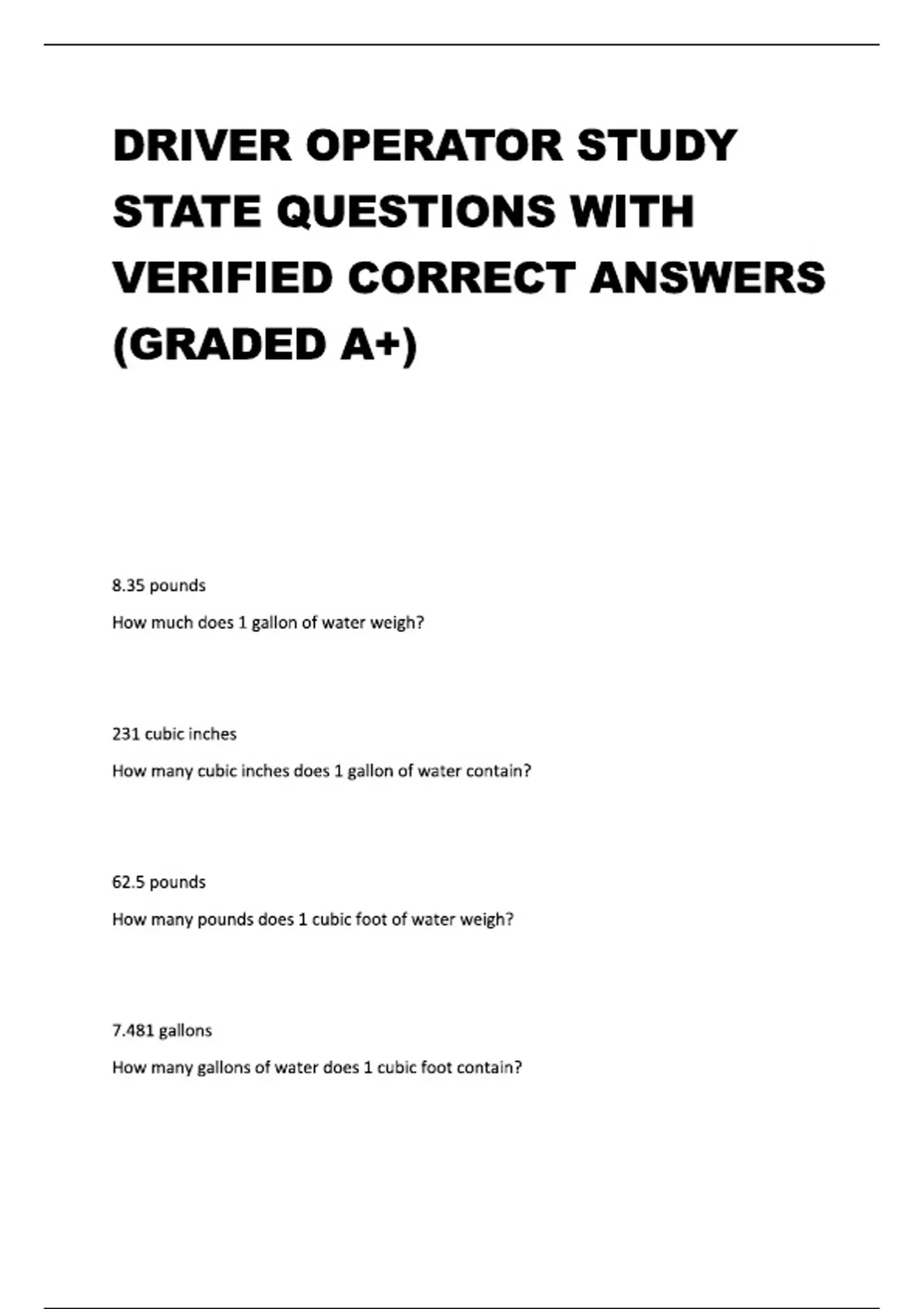 DRIVER OPERATOR STUDY STATE QUESTIONS WITH VERIFIED CORRECT ANSWERS (GRADED A+)

8.35 pounds

How much does 1 gallon of water weigh?

231 cubic inches

How many cubic inches does 1 gallon of water contain?

62.5 pounds

How many pounds does 1 cubic foot of water weigh?

7.481 gallons

How many gallons of water does 1 cubic foot contain?